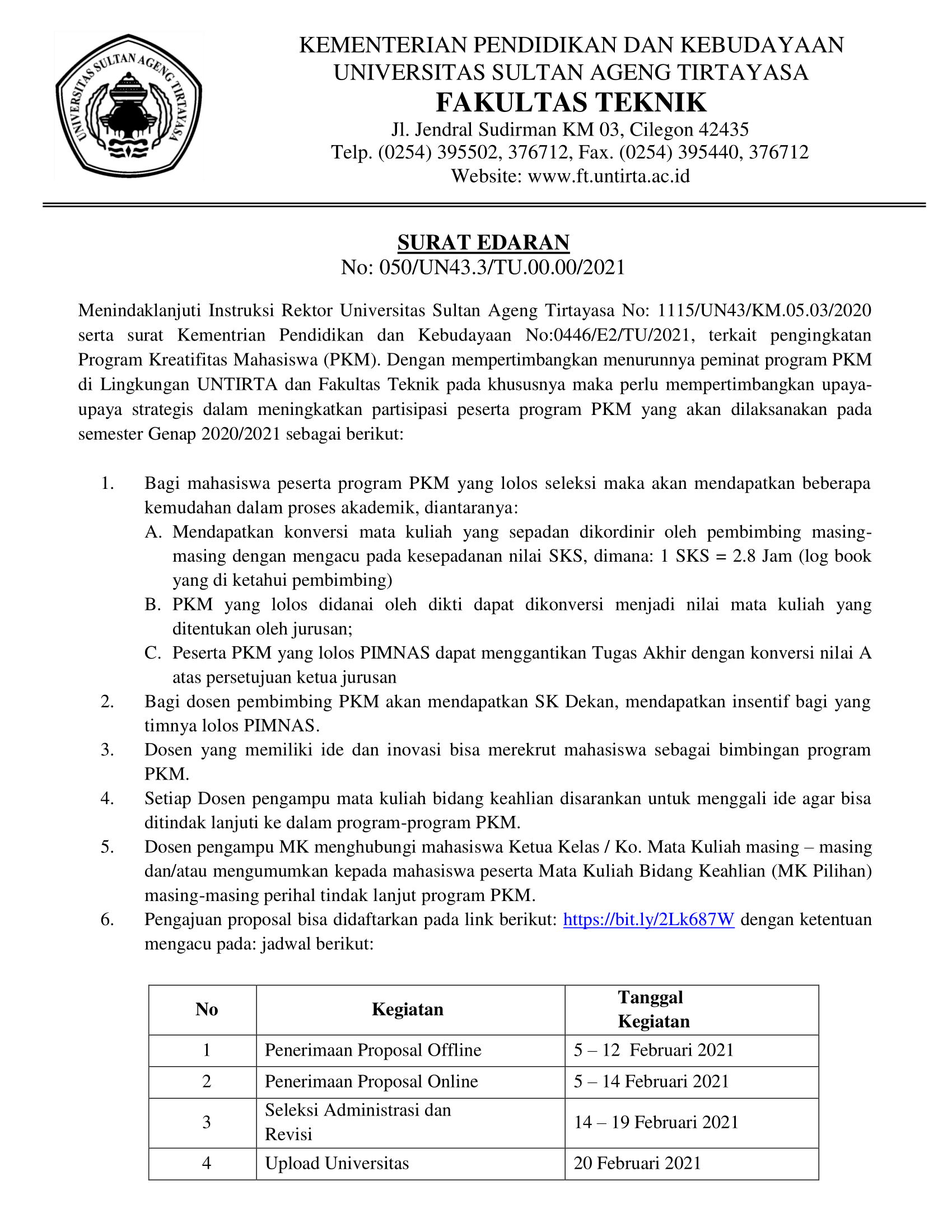 UNIVERSITAS SULTAN AGENG TIRTAYASA

KEMENTERIAN PENDIDIKAN DAN KEBUDAYAAN
UNIVERSITAS SULTAN AGENG TIRTAYASA
FAKULTAS TEKNIK
Jl. Jendral Sudirman KM 03, Cilegon 42435
Telp. (0254) 395502, 376712, Fax. (0254) 395440, 376712
Website: www.ft.untirta.ac.id

SURAT EDARAN
No: 050/UN43.3/TU.00.00/2021

Menindaklanjuti Instruksi Rektor Universitas Sultan Ageng Tirtayasa No: 1115/UN43/KM.05.03/2020 serta surat Kementrian Pendidikan dan Kebudayaan No:0446/E2/TU/2021, terkait pengingkatan Program Kreatifitas Mahasiswa (PKM). Dengan mempertimbangkan menurunnya peminat program PKM di Lingkungan UNTIRTA dan Fakultas Teknik pada khususnya maka perlu mempertimbangkan upaya-upaya strategis dalam meningkatkan partisipasi peserta program PKM yang akan dilaksanakan pada semester Genap 2020/2021 sebagai berikut:

1. Bagi mahasiswa peserta program PKM yang lolos seleksi maka akan mendapatkan beberapa kemudahan dalam proses akademik, diantaranya:
A. Mendapatkan konversi mata kuliah yang sepadan dikordinir oleh pembimbing masing-masing dengan mengacu pada kesepadanan nilai SKS, dimana: 1 SKS = 2.8 Jam (log book yang di ketahui pembimbing)
B. PKM yang lolos didanai oleh dikti dapat dikonversi menjadi nilai mata kuliah yang ditentukan oleh jurusan;
C. Peserta PKM yang lolos PIMNAS dapat menggantikan Tugas Akhir dengan konversi nilai A atas persetujuan ketua jurusan
2. Bagi dosen pembimbing PKM akan mendapatkan SK Dekan, mendapatkan insentif bagi yang timnya lolos PIMNAS.
3. Dosen yang memiliki ide dan inovasi bisa merekrut mahasiswa sebagai bimbingan program PKM.
4. Setiap Dosen pengampu mata kuliah bidang keahlian disarankan untuk menggali ide agar bisa ditindak lanjuti ke dalam program-program PKM.
5. Dosen pengampu MK menghubungi mahasiswa Ketua Kelas / Ko. Mata Kuliah masing – masing dan/atau mengumumkan kepada mahasiswa peserta Mata Kuliah Bidang Keahlian (MK Pilihan) masing-masing perihal tindak lanjut program PKM.
6. Pengajuan proposal bisa didaftarkan pada link berikut: https://bit.ly/2Lk687W dengan ketentuan mengacu pada: jadwal berikut:

| No | Kegiatan | Tanggal Kegiatan |
|---|---|---|
| 1 | Penerimaan Proposal Offline | 5 – 12 Februari 2021 |
| 2 | Penerimaan Proposal Online | 5 – 14 Februari 2021 |
| 3 | Seleksi Administrasi dan Revisi | 14 – 19 Februari 2021 |
| 4 | Upload Universitas | 20 Februari 2021 |